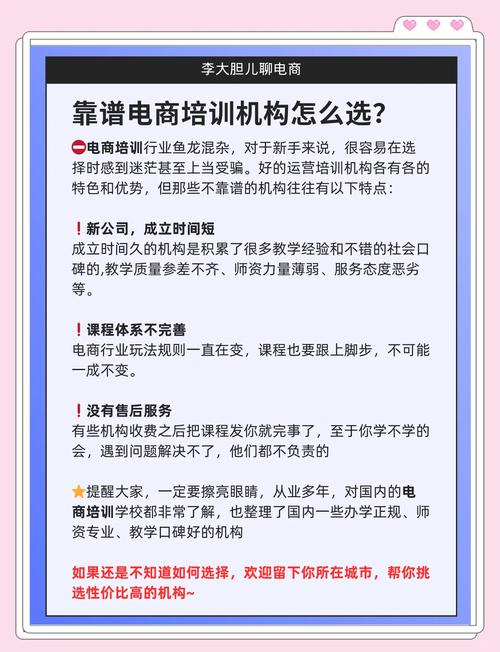 李大胆儿聊电商

靠谱电商培训机构怎么选?

⛔电商培训行业鱼龙混杂，对于新手来说，很容易在选择时感到迷茫甚至上当受骗。好的运营培训机构各有各的特色和优势，但那些不靠谱的机构往往有以下特点：

❗新公司，成立时间短
成立时间久的机构是积累了很多教学经验和不错的社会口碑的,教学质量参差不齐、师资力量薄弱、服务态度恶劣等。

❗课程体系不完善
电商行业玩法规则一直在变，课程也要跟上脚步，不可能一成不变。

❗没有售后服务
有些机构收费之后把课程发你就完事了，至于你学不学的会，遇到问题解决不了，他们都不负责的

⭐提醒大家，一定要擦亮眼睛，从业多年，对国内的电商培训学校都非常了解，也整理了国内一些办学正规、师资专业、教学口碑好的机构

如果还是不知道如何选择，欢迎留下你所在城市，帮你挑选性价比高的机构~